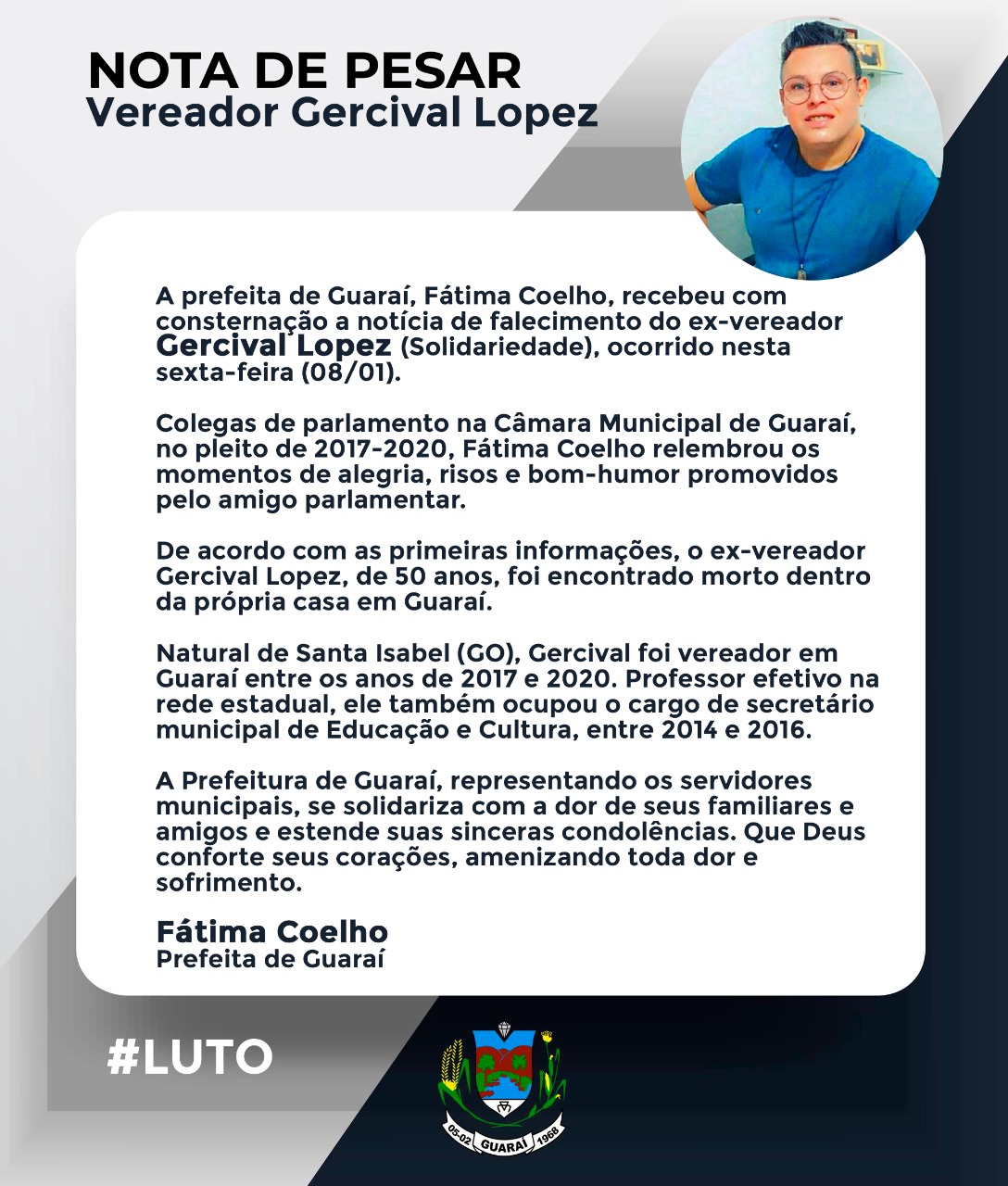 NOTA DE PESAR
Vereador Gercival Lopez

A prefeita de Guaraí, Fátima Coelho, recebeu com consternação a notícia de falecimento do ex-vereador Gercival Lopez (Solidariedade), ocorrido nesta sexta-feira (08/01).

Colegas de parlamento na Câmara Municipal de Guaraí, no pleito de 2017-2020, Fátima Coelho relembrou os momentos de alegria, risos e bom-humor promovidos pelo amigo parlamentar.

De acordo com as primeiras informações, o ex-vereador Gercival Lopez, de 50 anos, foi encontrado morto dentro da própria casa em Guaraí.

Natural de Santa Isabel (GO), Gercival foi vereador em Guaraí entre os anos de 2017 e 2020. Professor efetivo na rede estadual, ele também ocupou o cargo de secretário municipal de Educação e Cultura, entre 2014 e 2016.

A Prefeitura de Guaraí, representando os servidores municipais, se solidariza com a dor de seus familiares e amigos e estende suas sinceras condolências. Que Deus conforte seus corações, amenizando toda dor e sofrimento.

Fátima Coelho
Prefeita de Guaraí

#LUTO

05-02 GUARAÍ 1968